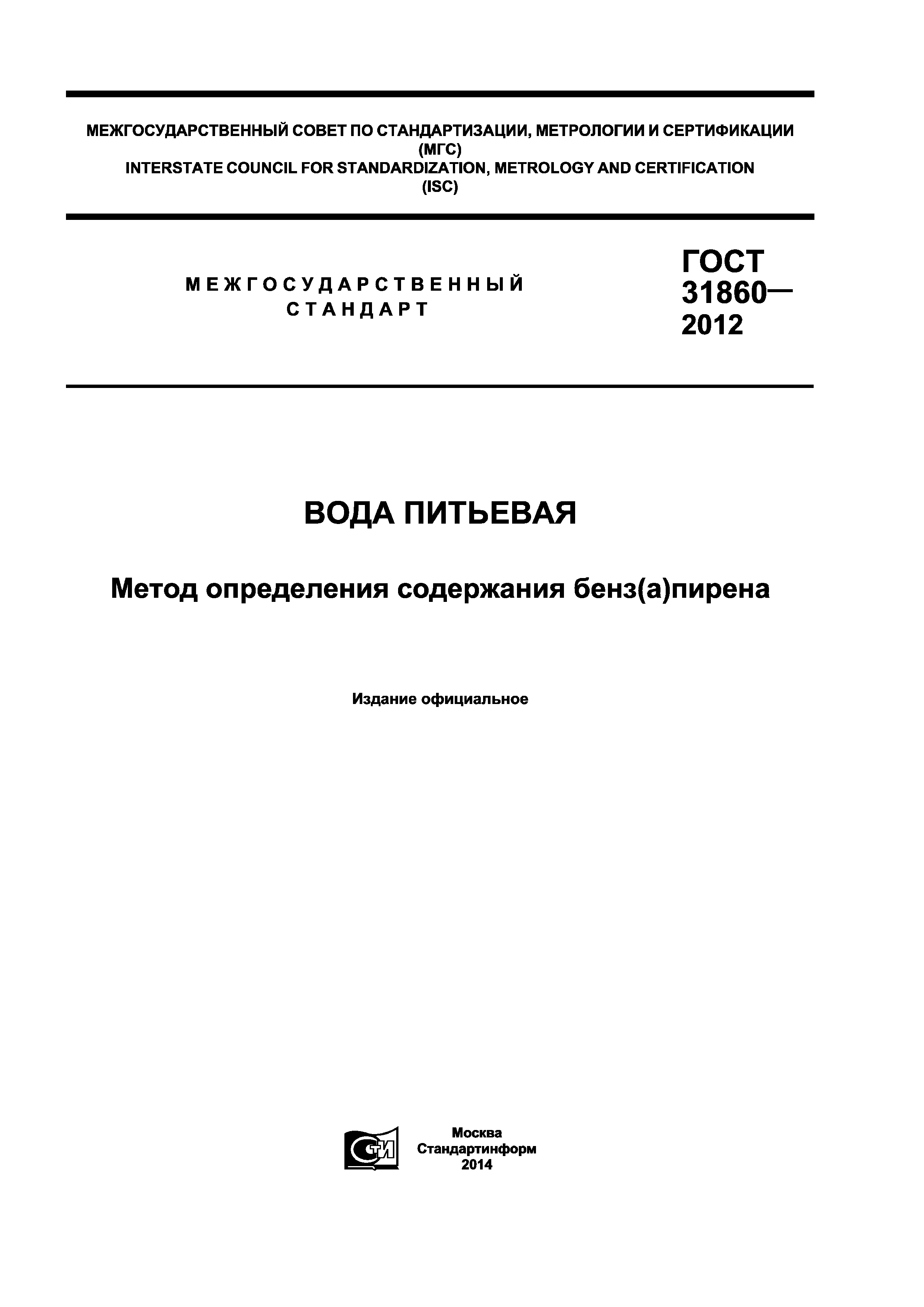 МЕЖГОСУДАРСТВЕННЫЙ СОВЕТ ПО СТАНДАРТИЗАЦИИ, МЕТРОЛОГИИ И СЕРТИФИКАЦИИ
(МГС)
INTERSTATE COUNCIL FOR STANDARDIZATION, METROLOGY AND CERTIFICATION
(ISC)

МЕЖГОСУДАРСТВЕННЫЙ
СТАНДАРТ

ГОСТ
31860—
2012

ВОДА ПИТЬЕВАЯ

Метод определения содержания бенз(а)пирена

Издание официальное

СТИ

Москва
Стандартинформ
2014